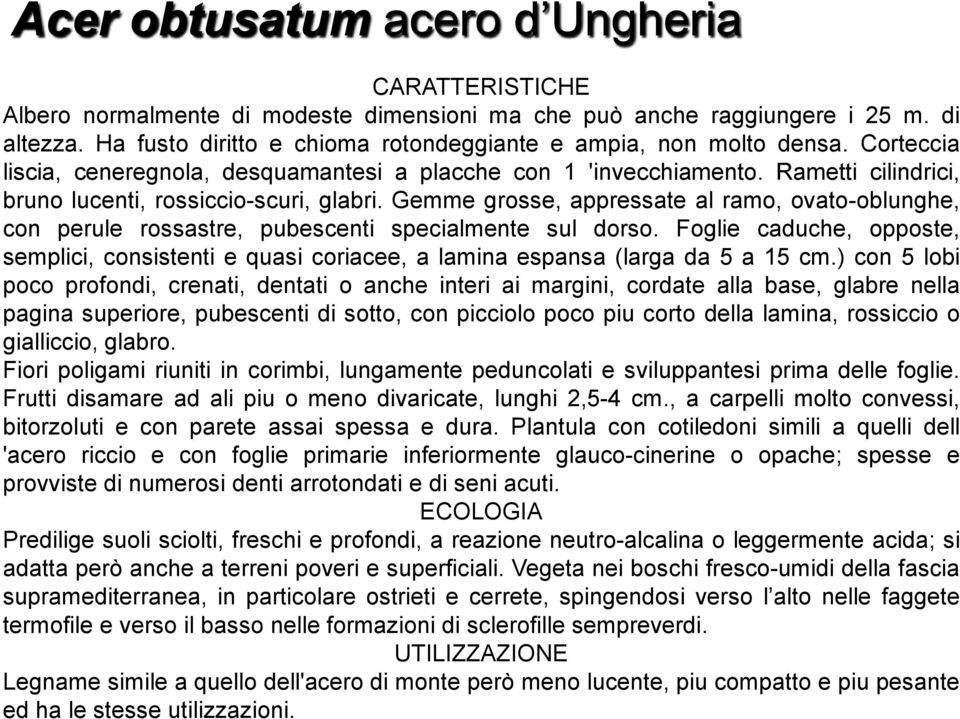 Acer obtusatum acero d’Ungheria

CARATTERISTICHE

Albero normalmente di modeste dimensioni ma che può anche raggiungere i 25 m. di altezza. Ha fusto diritto e chioma rotondeggiante e ampia, non molto densa. Corteccia liscia, ceneregnola, desquamantesi a placche con 1 'invecchiamento. Rametti cilindrici, bruno lucenti, rossiccio-scuri, glabri. Gemme grosse, appressate al ramo, ovato-oblunghe, con perule rossastre, pubescenti specialmente sul dorso. Foglie caduche, opposte, semplici, consistenti e quasi coriacee, a lamina espansa (larga da 5 a 15 cm.) con 5 lobi poco profondi, crenati, dentati o anche interi ai margini, cordate alla base, glabre nella pagina superiore, pubescenti di sotto, con picciolo poco piu corto della lamina, rossiccio o gialliccio, glabro.

Fiori poligami riuniti in corimbi, lungamente peduncolati e sviluppantesi prima delle foglie. Frutti disamare ad ali piu o meno divaricate, lunghi 2,5-4 cm., a carpelli molto convessi, bitorzoluti e con parete assai spessa e dura. Plantula con cotiledoni simili a quelli dell 'acero riccio e con foglie primarie inferiormente glauco-cinerine o opache; spesse e provviste di numerosi denti arrotondati e di seni acuti.

ECOLOGIA

Predilige suoli sciolti, freschi e profondi, a reazione neutro-alcalina o leggermente acida; si adatta però anche a terreni poveri e superficiali. Vegeta nei boschi fresco-umidi della fascia supramediterranea, in particolare ostrieti e cerrete, spingendosi verso l’alto nelle faggete termofile e verso il basso nelle formazioni di sclerofille sempreverdi.

UTILIZZAZIONE

Legname simile a quello dell'acero di monte però meno lucente, piu compatto e piu pesante ed ha le stesse utilizzazioni.